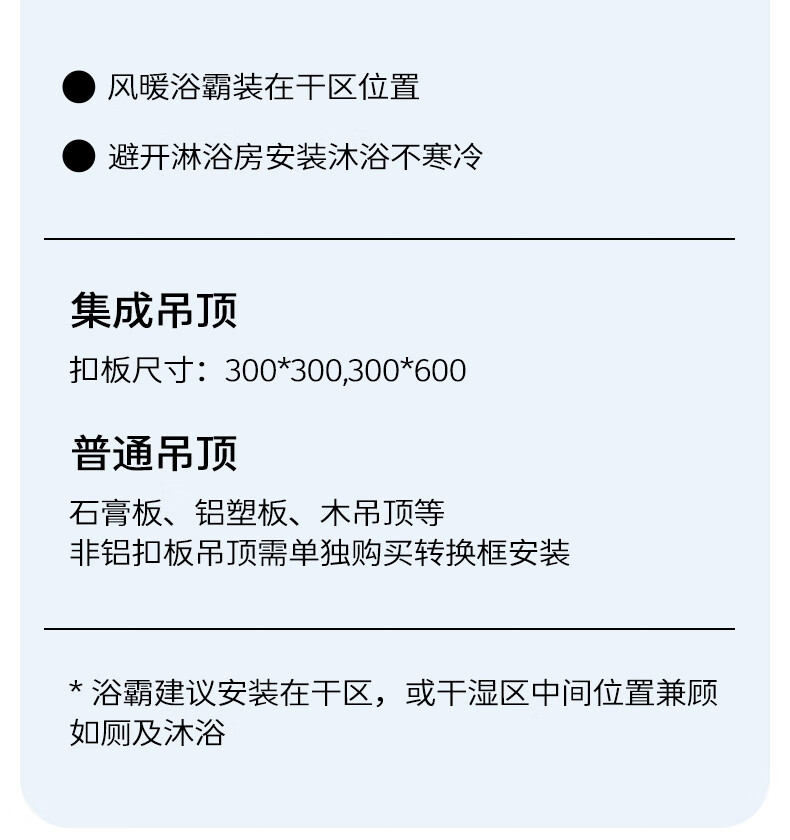 • 风暖浴霸装在干区位置

• 避开淋浴房安装沐浴不寒冷

集成吊顶

扣板尺寸：300*300,300*600

普通吊顶

石膏板、铝塑板、木吊顶等
非铝扣板吊顶需单独购买转换框安装

* 浴霸建议安装在干区，或干湿区中间位置兼顾如厕及沐浴